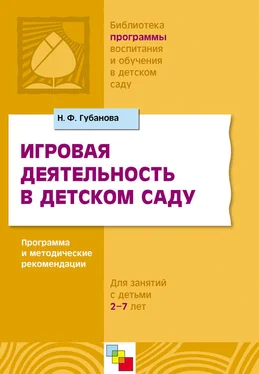 Библиотека программы воспитания и обучения в детском саду

Н. Ф. Губанова

ИГРОВАЯ ДЕЯТЕЛЬНОСТЬ В ДЕТСКОМ САДУ

Программа и методические рекомендации

Для занятий с детьми 2–7 лет